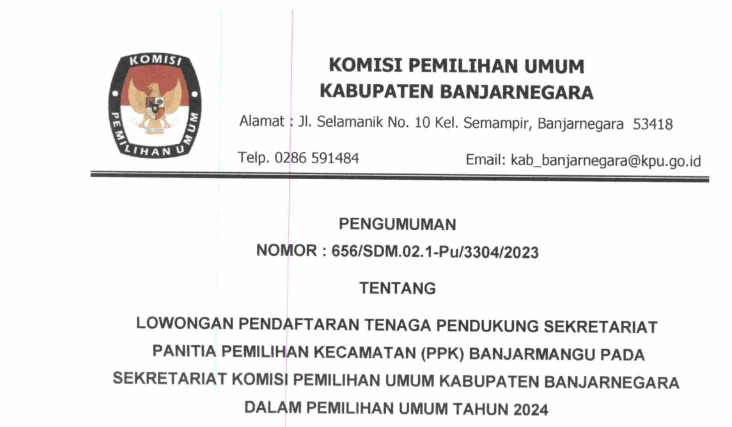 KOMISI PEMILIHAN UMUM

KOMISI PEMILIHAN UMUM
KABUPATEN BANJARNEGARA

Alamat : Jl. Selamanik No. 10 Kel. Semampir, Banjarnegara 53418

Telp. 0286 591484

Email: kab_banjarnegara@kpu.go.id

PENGUMUMAN
NOMOR : 656/SDM.02.1-Pu/3304/2023

TENTANG

LOWONGAN PENDAFTARAN TENAGA PENDUKUNG SEKRETARIAT PANITIA PEMILIHAN KECAMATAN (PPK) BANJARMANGU PADA SEKRETARIAT KOMISI PEMILIHAN UMUM KABUPATEN BANJARNEGARA DALAM PEMILIHAN UMUM TAHUN 2024